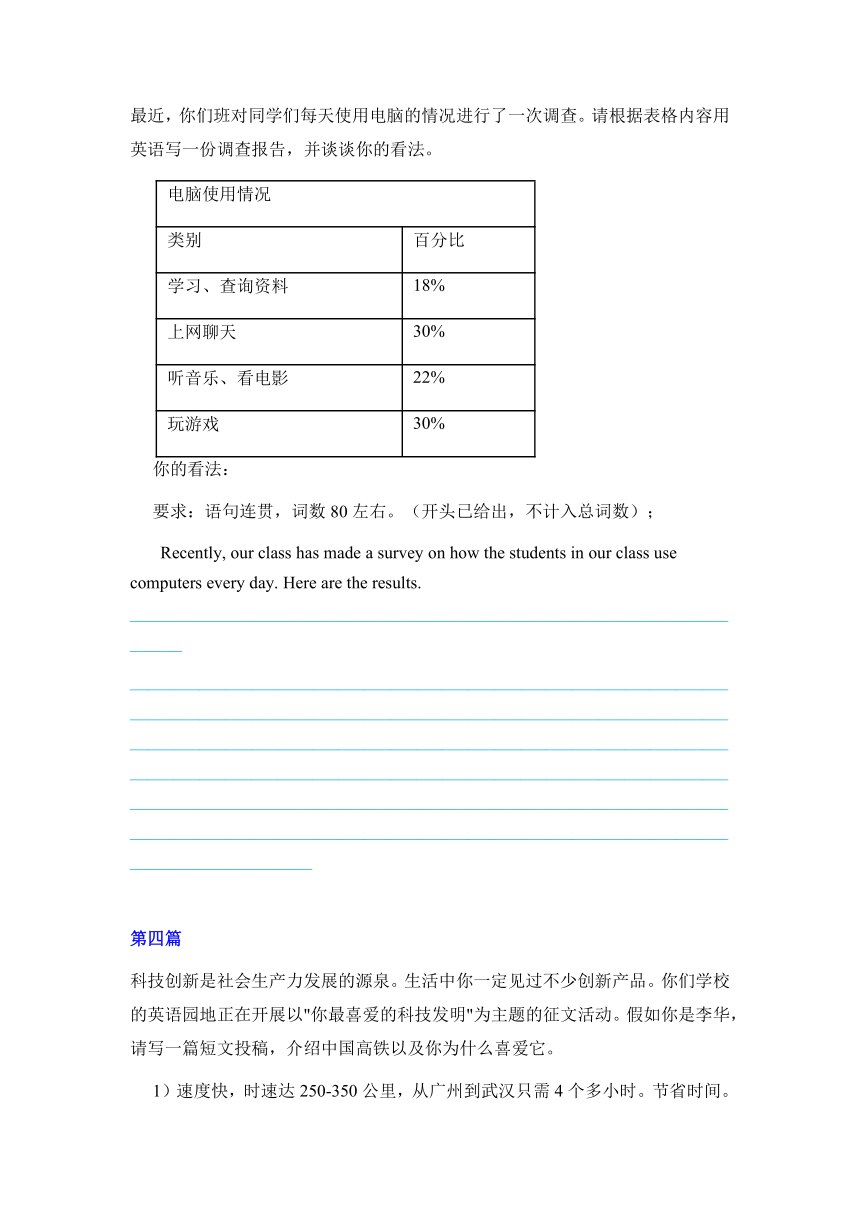 最近，你们班对同学们每天使用电脑的情况进行了一次调查。请根据表格内容用英语写一份调查报告，并谈谈你的看法。

| 电脑使用情况 | |
|---|---|
| 类别 | 百分比 |
| 学习、查询资料 | 18% |
| 上网聊天 | 30% |
| 听音乐、看电影 | 22% |
| 玩游戏 | 30% |

你的看法：

要求：语句连贯，词数 80 左右。（开头已给出，不计入总词数）；

Recently, our class has made a survey on how the students in our class use computers every day. Here are the results.

第四篇

科技创新是社会生产力发展的源泉。生活中你一定见过不少创新产品。你们学校的英语园地正在开展以"你最喜爱的科技发明"为主题的征文活动。假如你是李华，请写一篇短文投稿，介绍中国高铁以及你为什么喜爱它。

1）速度快，时速达 250-350 公里，从广州到武汉只需 4 个多小时。节省时间。